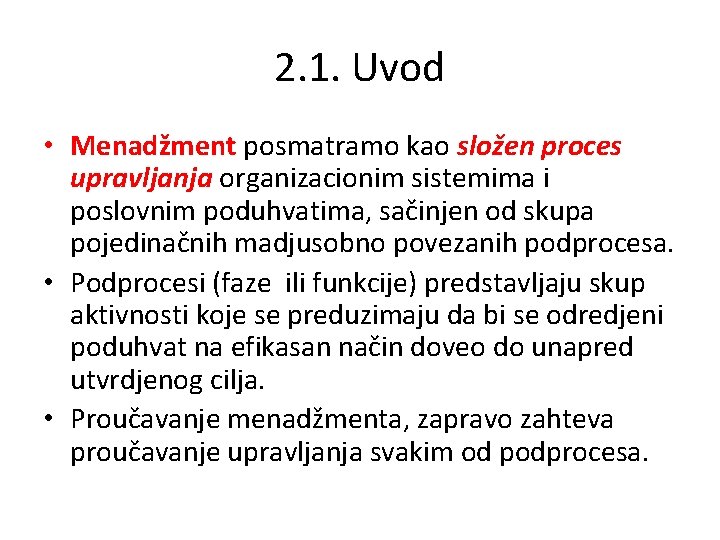 2.1. Uvod

• Menadžment posmatramo kao složen proces upravljanja organizacionim sistemima i poslovnim poduhvatima, sačinjen od skupa pojedinačnih madjusobno povezanih podprocesa.
• Podprocesi (faze ili funkcije) predstavljaju skup aktivnosti koje se preduzimaju da bi se odredjeni poduhvat na efikasan način doveo do unapred utvrdjenog cilja.
• Proučavanje menadžmenta, zapravo zahteva proučavanje upravljanja svakim od podprocesa.